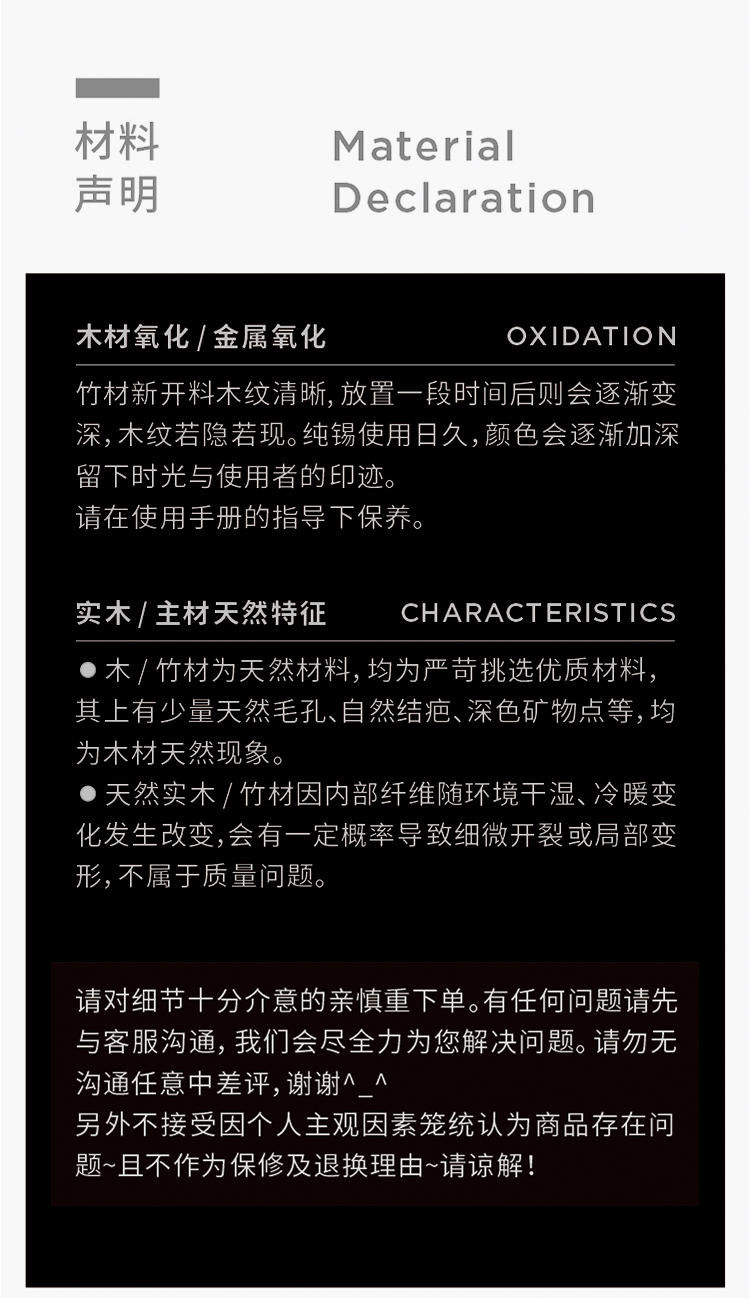 材料
声明

Material
Declaration

木材氧化 / 金属氧化　OXIDATION

竹材新开料木纹清晰, 放置一段时间后则会逐渐变深, 木纹若隐若现。纯锡使用日久, 颜色会逐渐加深留下时光与使用者的印迹。
请在使用手册的指导下保养。

实木 / 主材天然特征　CHARACTERISTICS

● 木 / 竹材为天然材料, 均为严苛挑选优质材料, 其上有少量天然毛孔、自然结疤、深色矿物点等, 均为木材天然现象。
● 天然实木 / 竹材因内部纤维随环境干湿、冷暖变化发生改变, 会有一定概率导致细微开裂或局部变形, 不属于质量问题。

请对细节十分介意的亲慎重下单。有任何问题请先与客服沟通, 我们会尽全力为您解决问题。请勿无沟通任意中差评, 谢谢^_^
另外不接受因个人主观因素笼统认为商品存在问题~且不作为保修及退换理由~请谅解!